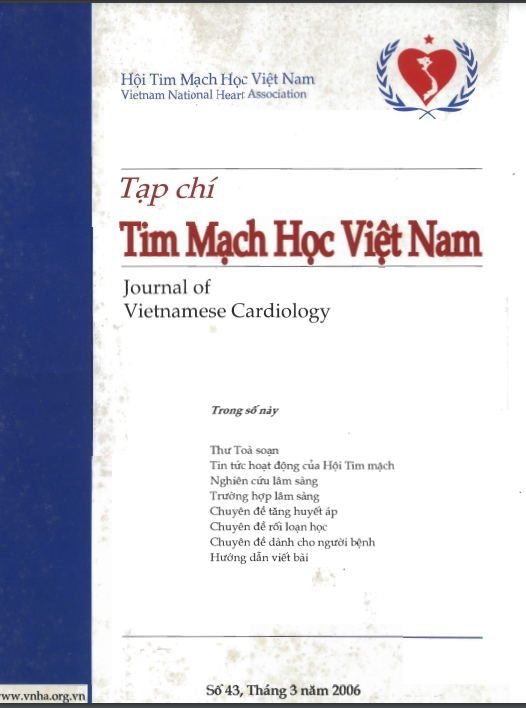 Hội Tim Mạch Học Việt Nam
Vietnam National Heart Association

Tạp chí
Tim Mạch Học Việt Nam

Journal of
Vietnamese Cardiology

Trong số này

Thư Toà soạn
Tin tức hoạt động của Hội Tim mạch
Nghiên cứu lâm sàng
Trường hợp lâm sàng
Chuyên đề tăng huyết áp
Chuyên đề rối loạn học
Chuyên đề dành cho người bệnh
Hướng dẫn viết bài

www.vnha.org.vn

Số 43, Tháng 3 năm 2006